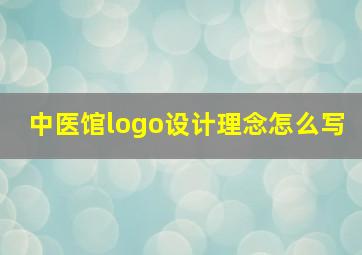 中医馆logo设计理念怎么写